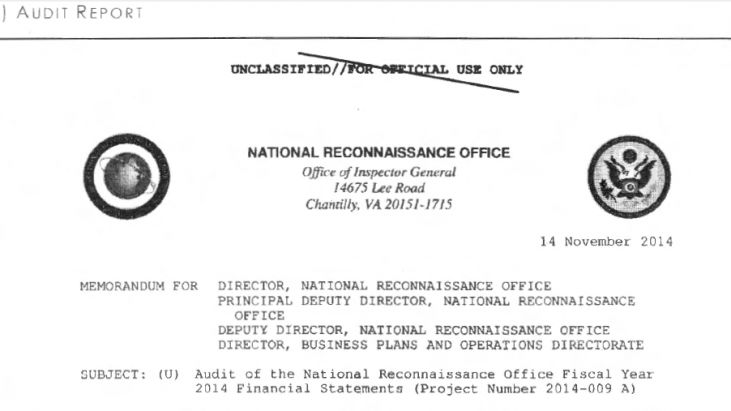 ) AUDIT REPORT

UNCLASSIFIED//FOR OFFICIAL USE ONLY

NATIONAL RECONNAISSANCE OFFICE
Office of Inspector General
14675 Lee Road
Chantilly, VA 20151-1715

14 November 2014

MEMORANDUM FOR DIRECTOR, NATIONAL RECONNAISSANCE OFFICE
PRINCIPAL DEPUTY DIRECTOR, NATIONAL RECONNAISSANCE OFFICE
DEPUTY DIRECTOR, NATIONAL RECONNAISSANCE OFFICE
DIRECTOR, BUSINESS PLANS AND OPERATIONS DIRECTORATE

SUBJECT: (U) Audit of the National Reconnaissance Office Fiscal Year 2014 Financial Statements (Project Number 2014-009 A)